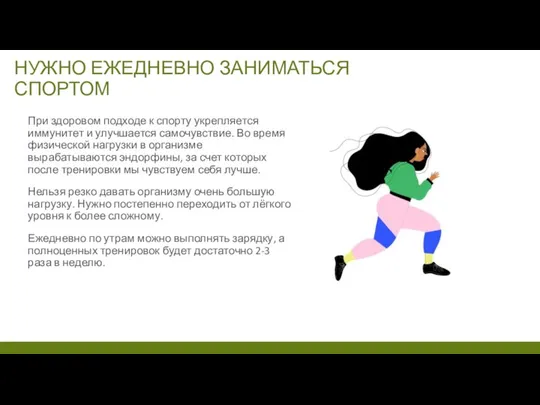 НУЖНО ЕЖЕДНЕВНО ЗАНИМАТЬСЯ СПОРТОМ

При здоровом подходе к спорту укрепляется иммунитет и улучшается самочувствие. Во время физической нагрузки в организме вырабатываются эндорфины, за счет которых после тренировки мы чувствуем себя лучше.

Нельзя резко давать организму очень большую нагрузку. Нужно постепенно переходить от лёгкого уровня к более сложному.

Ежедневно по утрам можно выполнять зарядку, а полноценных тренировок будет достаточно 2-3 раза в неделю.